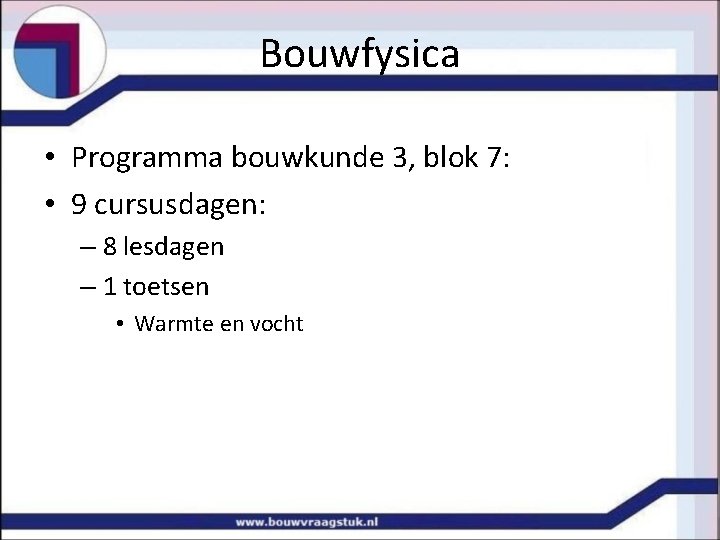 Bouwfysica

• Programma bouwkunde 3, blok 7:
• 9 cursusdagen:
– 8 lesdagen
– 1 toetsen
• Warmte en vocht

www.bouwvraagstuk.nl